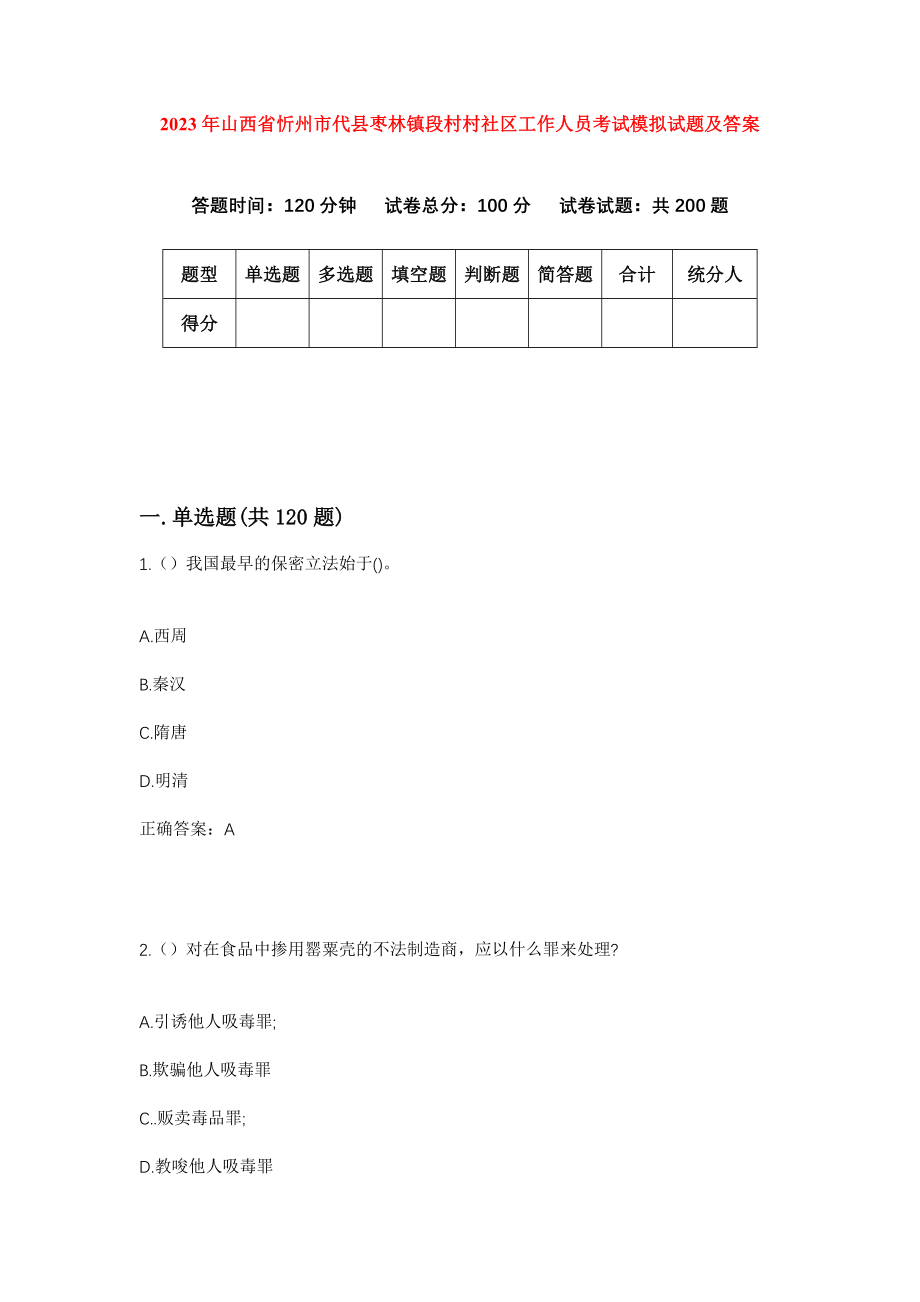 2023年山西省忻州市代县枣林镇段村村社区工作人员考试模拟试题及答案

答题时间：120分钟　试卷总分：100分　试卷试题：共200题

| 题型 | 单选题 | 多选题 | 填空题 | 判断题 | 简答题 | 合计 | 统分人 |
|---|---|---|---|---|---|---|---|
| 得分 | | | | | | | |

一.单选题(共120题)

1.（）我国最早的保密立法始于()。

A.西周

B.秦汉

C.隋唐

D.明清

正确答案：A

2.（）对在食品中掺用罂粟壳的不法制造商，应以什么罪来处理?

A.引诱他人吸毒罪;

B.欺骗他人吸毒罪

C..贩卖毒品罪;

D.教唆他人吸毒罪